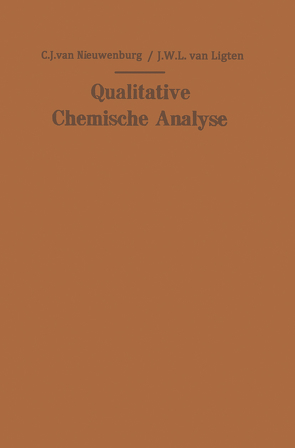 C.J.van Nieuwenburg / J.W.L. van Ligten

Qualitative
Chemische Analyse